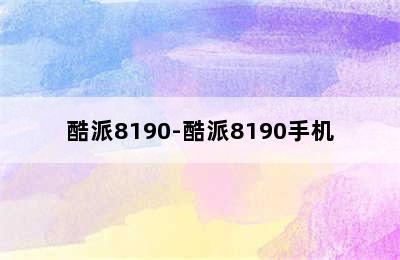 酷派8190-酷派8190手机